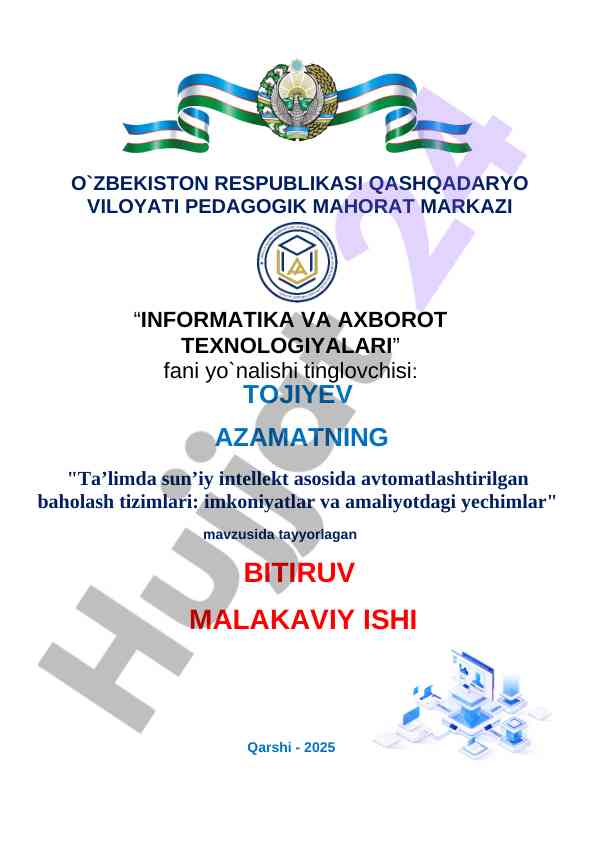 O`ZBEKISTON RESPUBLIKASI QASHQADARYO VILOYATI PEDAGOGIK MAHORAT MARKAZI

“INFORMATIKA VA AXBOROT TEXNOLOGIYALARI”
fani yo`nalishi tinglovchisi:
TOJIYEV
AZAMATNING

"Ta’limda sun’iy intellekt asosida avtomatlashtirilgan baholash tizimlari: imkoniyatlar va amaliyotdagi yechimlar"

mavzusida tayyorlagan

BITIRUV
MALAKAVIY ISHI

Qarshi - 2025

Hujjat 24